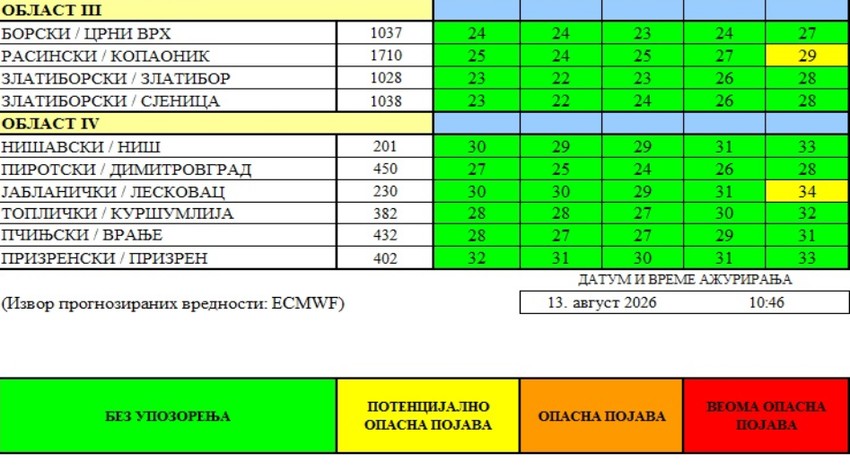 | ОБЛАСТ III | | | | | | |
|---|---|---|---|---|---|---|
| БОРСКИ / ЦРНИ ВРХ | 1037 | 24 | 24 | 23 | 24 | 27 |
| РАСИНСКИ / КОПАОНИК | 1710 | 25 | 24 | 25 | 27 | 29 |
| ЗЛАТИБОРСКИ / ЗЛАТИБОР | 1028 | 23 | 22 | 23 | 26 | 28 |
| ЗЛАТИБОРСКИ / СЈЕНИЦА | 1038 | 23 | 22 | 24 | 26 | 28 |
| ОБЛАСТ IV | | | | | | |
| НИШАВСКИ / НИШ | 201 | 30 | 29 | 29 | 31 | 33 |
| ПИРОТСКИ / ДИМИТРОВГРАД | 450 | 27 | 25 | 24 | 26 | 28 |
| ЈАБЛАНИЧКИ / ЛЕСКОВАЦ | 230 | 30 | 30 | 29 | 31 | 34 |
| ТОПЛИЧКИ / КУРШУМЛИЈА | 382 | 28 | 28 | 27 | 30 | 32 |
| ПЧИЊСКИ / ВРАЊЕ | 432 | 28 | 27 | 27 | 29 | 31 |
| ПРИЗРЕНСКИ / ПРИЗРЕН | 402 | 32 | 31 | 30 | 31 | 33 |

ДАТУМ И ВРЕМЕ АЖУРИРАЊА

(Извор прогнозираних вредности: ECMWF)

13. август 2026 10:46

| БЕЗ УПОЗОРЕЊА | ПОТЕНЦИЈАЛНО ОПАСНА ПОЈАВА | ОПАСНА ПОЈАВА | ВЕОМА ОПАСНА ПОЈАВА |
|---|---|---|---|